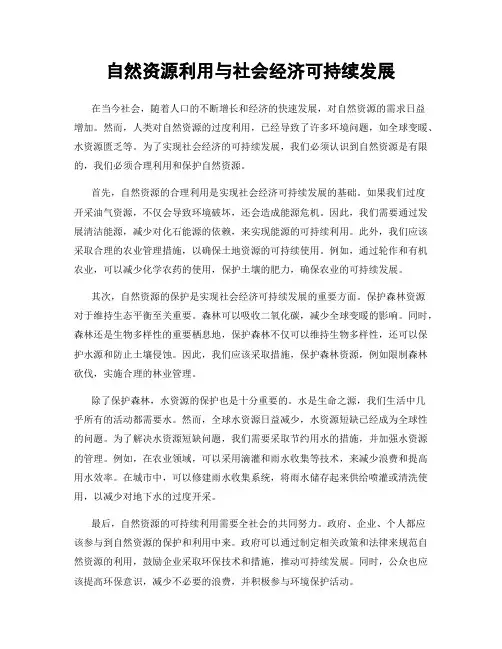 自然资源利用与社会经济可持续发展

在当今社会，随着人口的不断增长和经济的快速发展，对自然资源的需求日益增加。然而，人类对自然资源的过度利用，已经导致了许多环境问题，如全球变暖、水资源匮乏等。为了实现社会经济的可持续发展，我们必须认识到自然资源是有限的，我们必须合理利用和保护自然资源。

首先，自然资源的合理利用是实现社会经济可持续发展的基础。如果我们过度开采油气资源，不仅会导致环境破坏，还会造成能源危机。因此，我们需要通过发展清洁能源，减少对化石能源的依赖，来实现能源的可持续利用。此外，我们应该采取合理的农业管理措施，以确保土地资源的可持续使用。例如，通过轮作和有机农业，可以减少化学农药的使用，保护土壤的肥力，确保农业的可持续发展。

其次，自然资源的保护是实现社会经济可持续发展的重要方面。保护森林资源对于维持生态平衡至关重要。森林可以吸收二氧化碳，减少全球变暖的影响。同时，森林还是生物多样性的重要栖息地，保护森林不仅可以维持生物多样性，还可以保护水源和防止土壤侵蚀。因此，我们应该采取措施，保护森林资源，例如限制森林砍伐，实施合理的林业管理。

除了保护森林，水资源的保护也是十分重要的。水是生命之源，我们生活中几乎所有的活动都需要水。然而，全球水资源日益减少，水资源短缺已经成为全球性的问题。为了解决水资源短缺问题，我们需要采取节约用水的措施，并加强水资源的管理。例如，在农业领域，可以采用滴灌和雨水收集等技术，来减少浪费和提高用水效率。在城市中，可以修建雨水收集系统，将雨水储存起来供给喷灌或清洗使用，以减少对地下水的过度开采。

最后，自然资源的可持续利用需要全社会的共同努力。政府、企业、个人都应该参与到自然资源的保护和利用中来。政府可以通过制定相关政策和法律来规范自然资源的利用，鼓励企业采取环保技术和措施，推动可持续发展。同时，公众也应该提高环保意识，减少不必要的浪费，并积极参与环境保护活动。